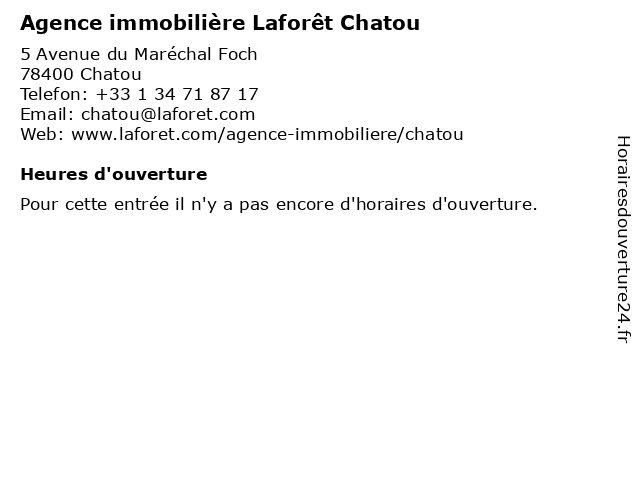 Agence immobilière Laforêt Chatou

5 Avenue du Maréchal Foch
78400 Chatou
Telefon: +33 1 34 71 87 17
Email: chatou@laforet.com
Web: www.laforet.com/agence-immobiliere/chatou

Heures d'ouverture

Pour cette entrée il n'y a pas encore d'horaires d'ouverture.

Horairesdouverture24.fr